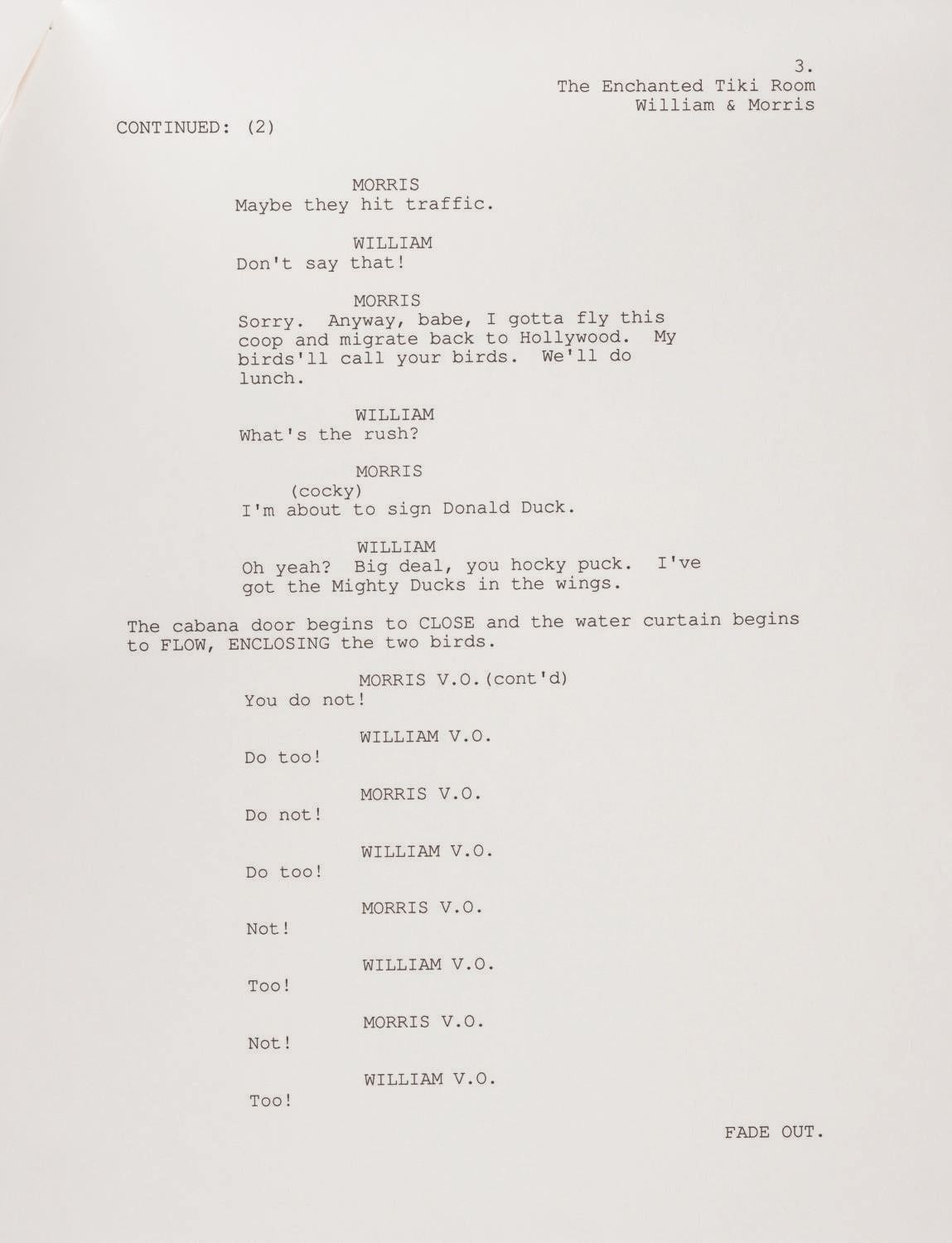 3.
The Enchanted Tiki Room
William & Morris

CONTINUED: (2)

MORRIS
Maybe they hit traffic.

WILLIAM
Don't say that!

MORRIS
Sorry. Anyway, babe, I gotta fly this coop and migrate back to Hollywood. My birds'll call your birds. We'll do lunch.

WILLIAM
What's the rush?

MORRIS
(cocky)
I'm about to sign Donald Duck.

WILLIAM
Oh yeah? Big deal, you hocky puck. I've got the Mighty Ducks in the wings.

The cabana door begins to CLOSE and the water curtain begins to FLOW, ENCLOSING the two birds.

MORRIS V.O.(cont'd)
You do not!

WILLIAM V.O.
Do too!

MORRIS V.O.
Do not!

WILLIAM V.O.
Do too!

MORRIS V.O.
Not!

WILLIAM V.O.
Too!

MORRIS V.O.
Not!

WILLIAM V.O.
Too!

FADE OUT.